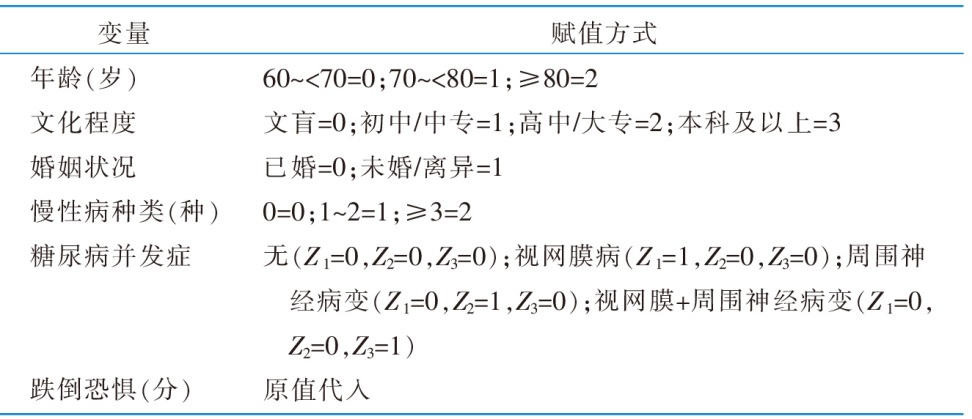 | 变量 | 赋值方式 |
|---|---|
| 年龄(岁) | 60~<70=0;70~<80=1;≥80=2 |
| 文化程度 | 文盲=0;初中/中专=1;高中/大专=2;本科及以上=3 |
| 婚姻状况 | 已婚=0;未婚/离异=1 |
| 慢性病种类(种) | 0=0;1~2=1;≥3=2 |
| 糖尿病并发症 | 无($Z_1$=0,$Z_2$=0,$Z_3$=0);视网膜病($Z_1$=1,$Z_2$=0,$Z_3$=0);周围神经病变($Z_1$=0,$Z_2$=1,$Z_3$=0);视网膜+周围神经病变($Z_1$=0,$Z_2$=0,$Z_3$=1) |
| 跌倒恐惧(分) | 原值代入 |